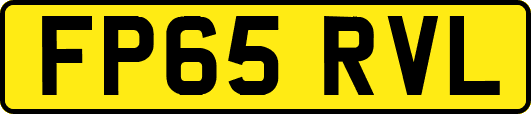 FP65 RVL